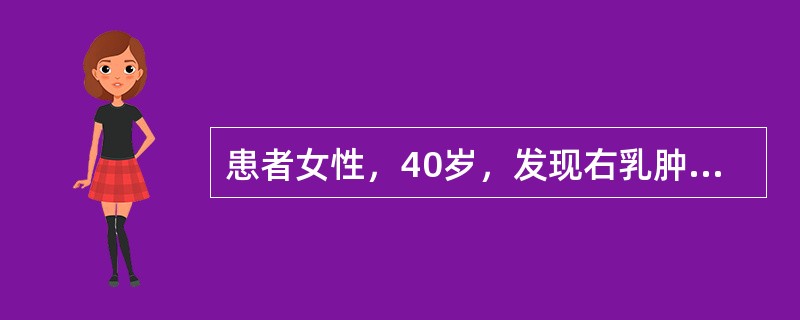 患者女性，40岁，发现右乳肿...